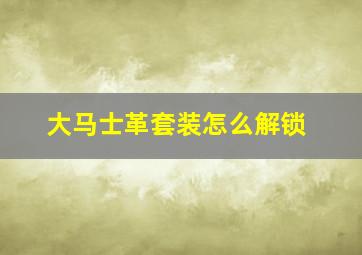 大马士革套装怎么解锁